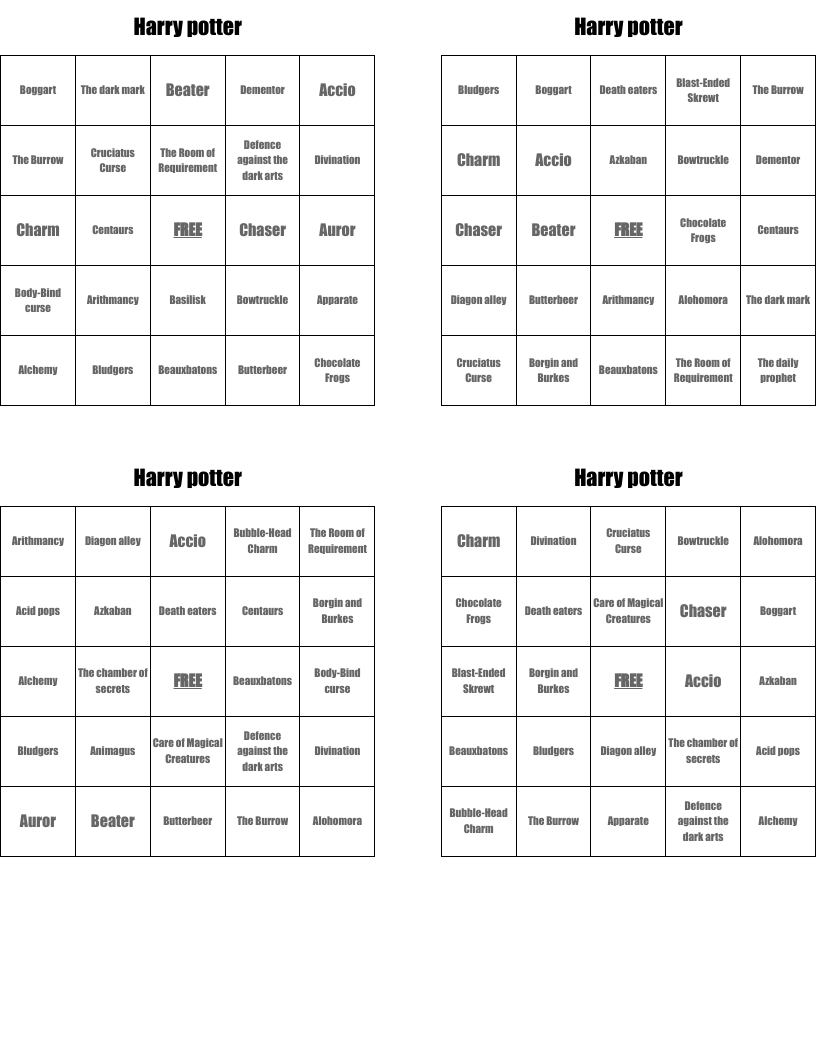 Harry potter

| Boggart | The dark mark | Beater | Dementor | Accio |
|---|---|---|---|---|
| The Burrow | Cruciatus Curse | The Room of Requirement | Defence against the dark arts | Divination |
| Charm | Centaurs | FREE | Chaser | Auror |
| Body-Bind curse | Arithmancy | Basilisk | Bowtruckle | Apparate |
| Alchemy | Bludgers | Beauxbatons | Butterbeer | Chocolate Frogs |

Harry potter

| Bludgers | Boggart | Death eaters | Blast-Ended Skrewt | The Burrow |
|---|---|---|---|---|
| Charm | Accio | Azkaban | Bowtruckle | Dementor |
| Chaser | Beater | FREE | Chocolate Frogs | Centaurs |
| Diagon alley | Butterbeer | Arithmancy | Alohomora | The dark mark |
| Cruciatus Curse | Borgin and Burkes | Beauxbatons | The Room of Requirement | The daily prophet |

Harry potter

| Arithmancy | Diagon alley | Accio | Bubble-Head Charm | The Room of Requirement |
|---|---|---|---|---|
| Acid pops | Azkaban | Death eaters | Centaurs | Borgin and Burkes |
| Alchemy | The chamber of secrets | FREE | Beauxbatons | Body-Bind curse |
| Bludgers | Animagus | Care of Magical Creatures | Defence against the dark arts | Divination |
| Auror | Beater | Butterbeer | The Burrow | Alohomora |

Harry potter

| Charm | Divination | Cruciatus Curse | Bowtruckle | Alohomora |
|---|---|---|---|---|
| Chocolate Frogs | Death eaters | Care of Magical Creatures | Chaser | Boggart |
| Blast-Ended Skrewt | Borgin and Burkes | FREE | Accio | Azkaban |
| Beauxbatons | Bludgers | Diagon alley | The chamber of secrets | Acid pops |
| Bubble-Head Charm | The Burrow | Apparate | Defence against the dark arts | Alchemy |